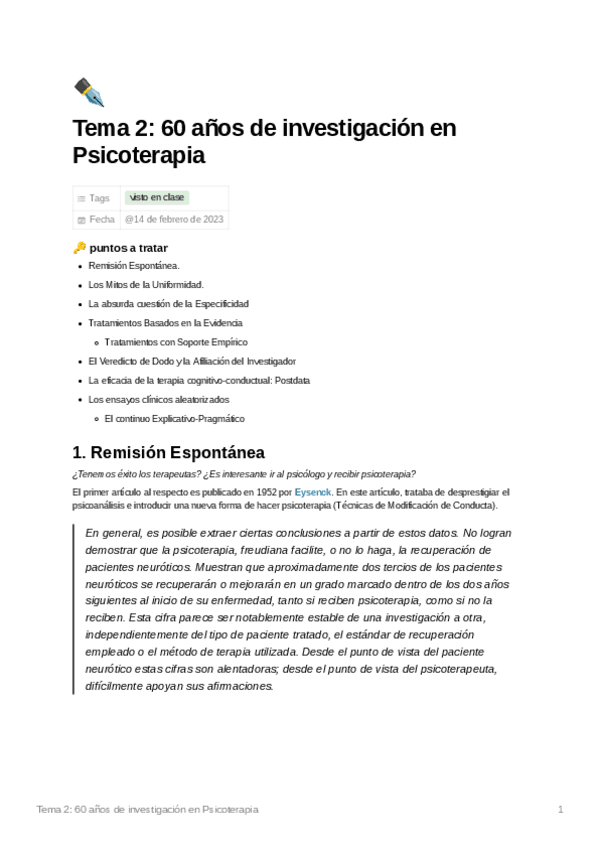 Tema 2: 60 años de investigación en Psicoterapia

| Tags | visto en clase |
|---|---|
| Fecha | @14 de febrero de 2023 |

puntos a tratar

- Remisión Espontánea.
- Los Mitos de la Uniformidad.
- La absurda cuestión de la Especificidad
- Tratamientos Basados en la Evidencia
  - Tratamientos con Soporte Empírico
- El Veredicto de Dodo y la Afiliación del Investigador
- La eficacia de la terapia cognitivo-conductual: Postdata
- Los ensayos clínicos aleatorizados
  - El continuo Explicativo-Pragmático

1. Remisión Espontánea

¿Tenemos éxito los terapeutas? ¿Es interesante ir al psicólogo y recibir psicoterapia?

El primer artículo al respecto es publicado en 1952 por Eysenck. En este artículo, trataba de desprestigiar el psicoanálisis e introducir una nueva forma de hacer psicoterapia (Técnicas de Modificación de Conducta).

En general, es posible extraer ciertas conclusiones a partir de estos datos. No logran demostrar que la psicoterapia, freudiana facilite, o no lo haga, la recuperación de pacientes neuróticos. Muestran que aproximadamente dos tercios de los pacientes neuróticos se recuperarán o mejorarán en un grado marcado dentro de los dos años siguientes al inicio de su enfermedad, tanto si reciben psicoterapia, como si no la reciben. Esta cifra parece ser notablemente estable de una investigación a otra, independientemente del tipo de paciente tratado, el estándar de recuperación empleado o el método de terapia utilizada. Desde el punto de vista del paciente neurótico estas cifras son alentadoras; desde el punto de vista del psicoterapeuta, difícilmente apoyan sus afirmaciones.

Tema 2: 60 años de investigación en Psicoterapia 1